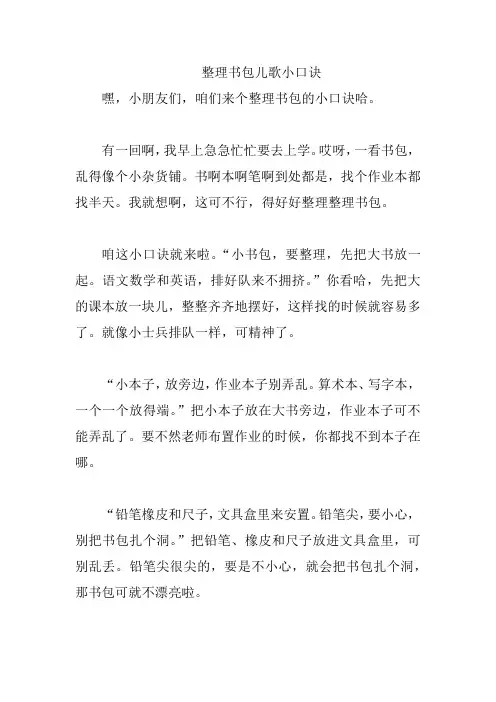 整理书包儿歌小口诀

嘿，小朋友们，咱们来个整理书包的小口诀哈。

有一回啊，我早上急急忙忙要去上学。哎呀，一看书包，乱得像个小杂货铺。书啊本啊笔啊到处都是，找个作业本都找半天。我就想啊，这可不行，得好好整理整理书包。

咱这小口诀就来啦。“小书包，要整理，先把大书放一起。语文数学和英语，排好队来不拥挤。”你看哈，先把大的课本放一块儿，整整齐齐地摆好，这样找的时候就容易多了。就像小士兵排队一样，可精神了。

“小本子，放旁边，作业本子别弄乱。算术本、写字本，一个一个放得端。”把小本子放在大书旁边，作业本子可不能弄乱了。要不然老师布置作业的时候，你都找不到本子在哪。

“铅笔橡皮和尺子，文具盒里来安置。铅笔尖，要小心，别把书包扎个洞。”把铅笔、橡皮和尺子放进文具盒里，可别乱丢。铅笔尖很尖的，要是不小心，就会把书包扎个洞，那书包可就不漂亮啦。